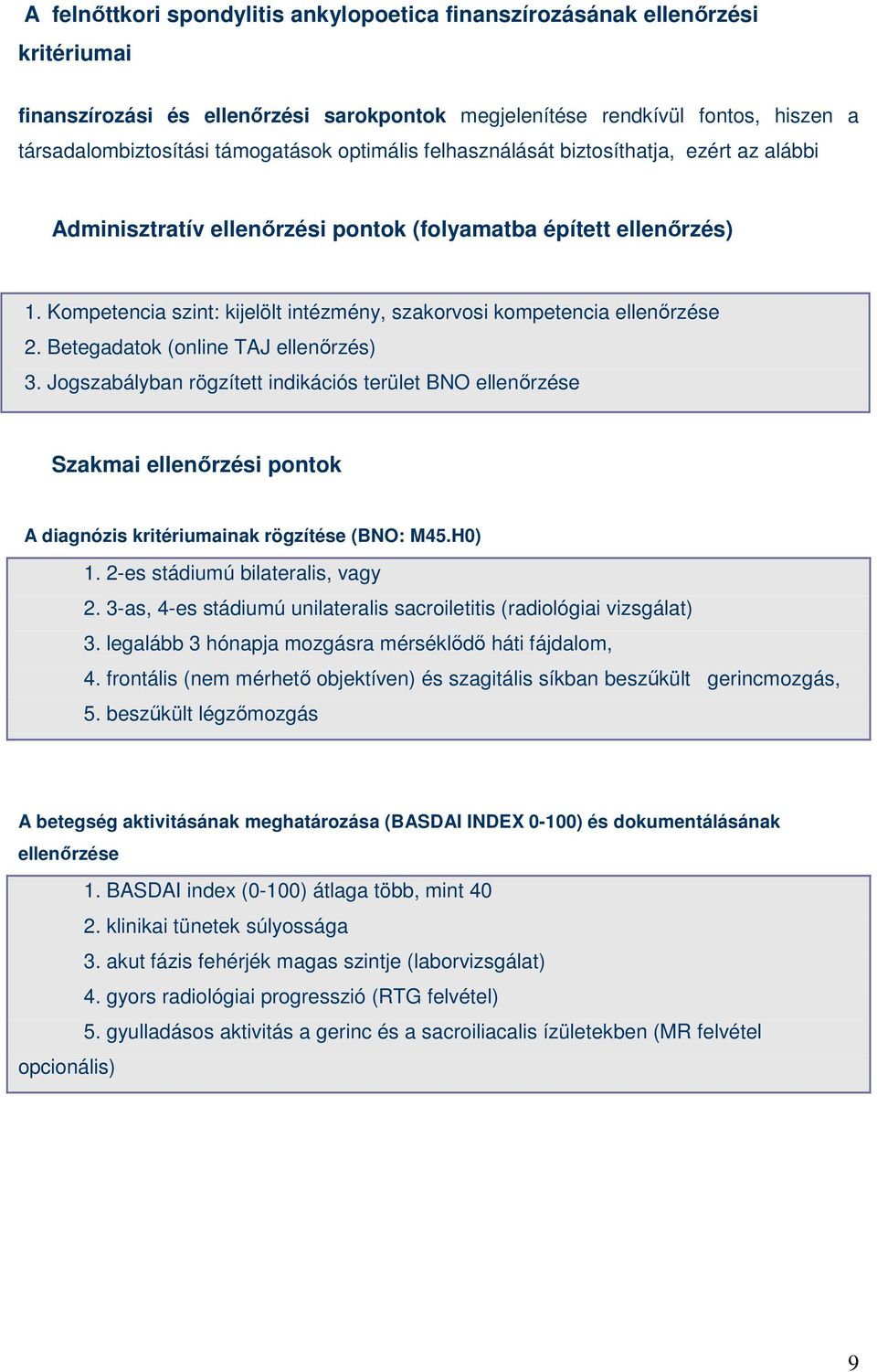 A felnőttkori spondylitis ankylopoetica finanszírozásának ellenőrzési kritériumai

finanszírozási és ellenőrzési sarokpontok megjelenítése rendkívül fontos, hiszen a társadalombiztosítási támogatások optimális felhasználását biztosíthatja, ezért az alábbi

Adminisztratív ellenőrzési pontok (folyamatba épített ellenőrzés)

1. Kompetencia szint: kijelölt intézmény, szakorvosi kompetencia ellenőrzése
2. Betegadatok (online TAJ ellenőrzés)
3. Jogszabályban rögzített indikációs terület BNO ellenőrzése

Szakmai ellenőrzési pontok

A diagnózis kritériumainak rögzítése (BNO: M45.H0)

1. 2-es stádiumú bilateralis, vagy
2. 3-as, 4-es stádiumú unilateralis sacroiletitis (radiológiai vizsgálat)
3. legalább 3 hónapja mozgásra mérséklődő háti fájdalom,
4. frontális (nem mérhető objektíven) és szagitális síkban beszűkült gerincmozgás,
5. beszűkült légzőmozgás

A betegség aktivitásának meghatározása (BASDAI INDEX 0-100) és dokumentálásának ellenőrzése

1. BASDAI index (0-100) átlaga több, mint 40
2. klinikai tünetek súlyossága
3. akut fázis fehérjék magas szintje (laborvizsgálat)
4. gyors radiológiai progresszió (RTG felvétel)
5. gyulladásos aktivitás a gerinc és a sacroiliacalis ízületekben (MR felvétel opcionális)

9